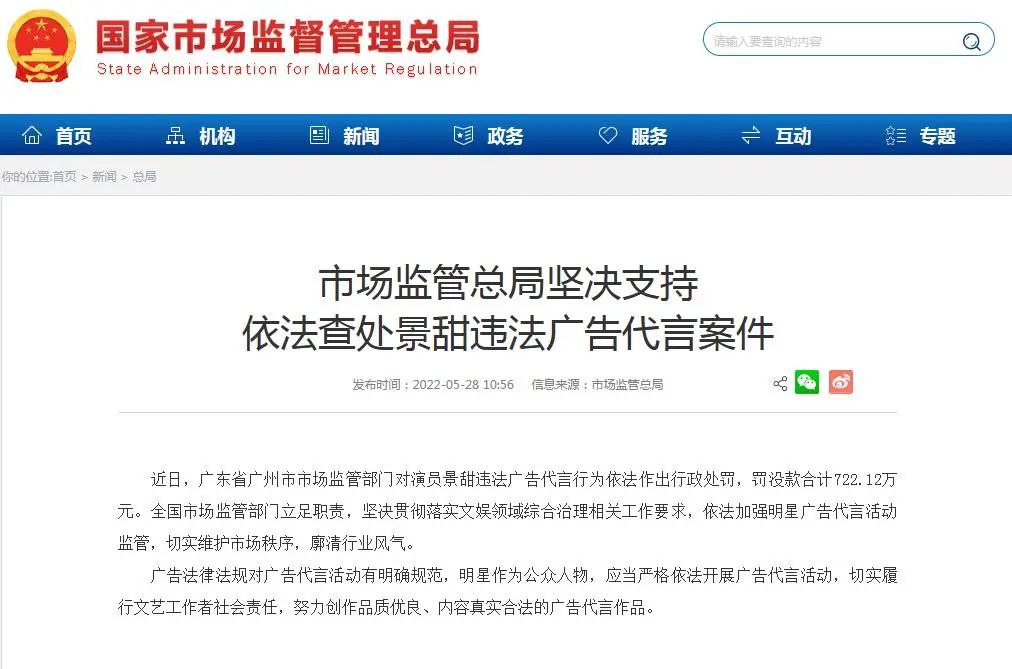 国家市场监督管理总局
State Administration for Market Regulation

请输入要查询的内容

首页 机构 新闻 政务 服务 互动 专题

你的位置:首页 > 新闻 > 总局

市场监管总局坚决支持
依法查处景甜违法广告代言案件

发布时间：2022-05-28 10:56 信息来源：市场监管总局

近日，广东省广州市市场监管部门对演员景甜违法广告代言行为依法作出行政处罚，罚没款合计722.12万元。全国市场监管部门立足职责，坚决贯彻落实文娱领域综合治理相关工作要求，依法加强明星广告代言活动监管，切实维护市场秩序，廓清行业风气。

广告法律法规对广告代言活动有明确规范，明星作为公众人物，应当严格依法开展广告代言活动，切实履行文艺工作者社会责任，努力创作品质优良、内容真实合法的广告代言作品。